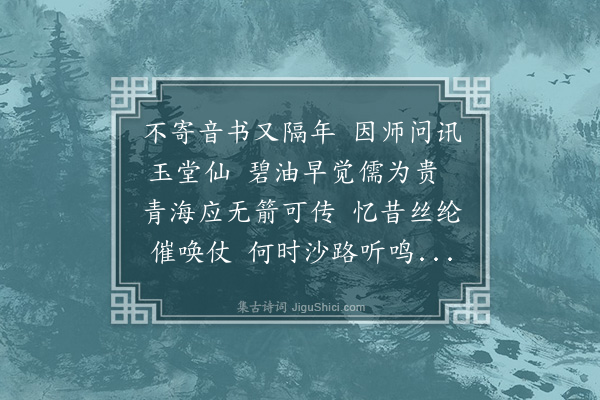 不寄音书又隔年 因师问讯玉堂仙 碧油早觉儒为贵 青海应无箭可传 忆昔丝纶催唤仗 何时沙路听鸣...

集古诗词 JiguShici.com